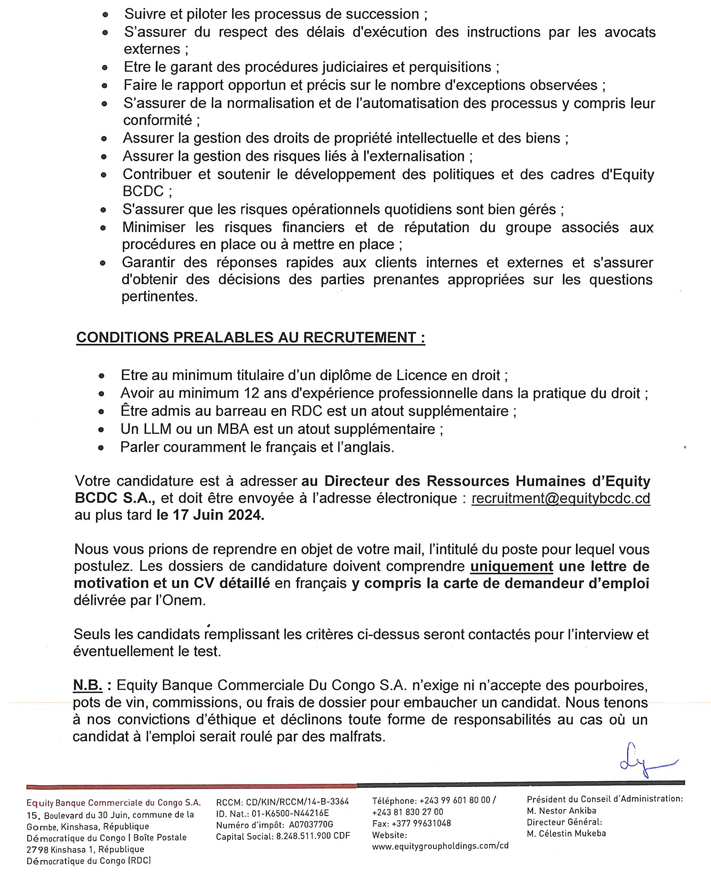 • Suivre et piloter les processus de succession ;
• S'assurer du respect des délais d'exécution des instructions par les avocats externes ;
• Etre le garant des procédures judiciaires et perquisitions ;
• Faire le rapport opportun et précis sur le nombre d'exceptions observées ;
• S'assurer de la normalisation et de l'automatisation des processus y compris leur conformité ;
• Assurer la gestion des droits de propriété intellectuelle et des biens ;
• Assurer la gestion des risques liés à l'externalisation ;
• Contribuer et soutenir le développement des politiques et des cadres d'Equity BCDC ;
• S'assurer que les risques opérationnels quotidiens sont bien gérés ;
• Minimiser les risques financiers et de réputation du groupe associés aux procédures en place ou à mettre en place ;
• Garantir des réponses rapides aux clients internes et externes et s'assurer d'obtenir des décisions des parties prenantes appropriées sur les questions pertinentes.

CONDITIONS PREALABLES AU RECRUTEMENT :

• Etre au minimum titulaire d'un diplôme de Licence en droit ;
• Avoir au minimum 12 ans d'expérience professionnelle dans la pratique du droit ;
• Être admis au barreau en RDC est un atout supplémentaire ;
• Un LLM ou un MBA est un atout supplémentaire ;
• Parler couramment le français et l'anglais.

Votre candidature est à adresser au Directeur des Ressources Humaines d'Equity BCDC S.A., et doit être envoyée à l'adresse électronique : recruitment@equitybcdc.cd au plus tard le 17 Juin 2024.

Nous vous prions de reprendre en objet de votre mail, l'intitulé du poste pour lequel vous postulez. Les dossiers de candidature doivent comprendre uniquement une lettre de motivation et un CV détaillé en français y compris la carte de demandeur d'emploi délivrée par l'Onem.

Seuls les candidats remplissant les critères ci-dessus seront contactés pour l'interview et éventuellement le test.

N.B. : Equity Banque Commerciale Du Congo S.A. n'exige ni n'accepte des pourboires, pots de vin, commissions, ou frais de dossier pour embaucher un candidat. Nous tenons à nos convictions d'éthique et déclinons toute forme de responsabilités au cas où un candidat à l'emploi serait roulé par des malfrats.

Equity Banque Commerciale du Congo S.A.
15, Boulevard du 30 Juin, commune de la Gombe, Kinshasa, République Démocratique du Congo | Boîte Postale 2798 Kinshasa 1, République Démocratique du Congo (RDC)

RCCM: CD/KIN/RCCM/14-B-3364
ID. Nat.: 01-K6500-N44216E
Numéro d'impôt: A0703770G
Capital Social: 8.248.511.900 CDF

Téléphone: +243 99 601 80 00 / +243 81 830 27 00
Fax: +377 99631048
Website:
www.equitygroupholdings.com/cd

Président du Conseil d'Administration:
M. Nestor Ankiba
Directeur Général:
M. Célestin Mukeba